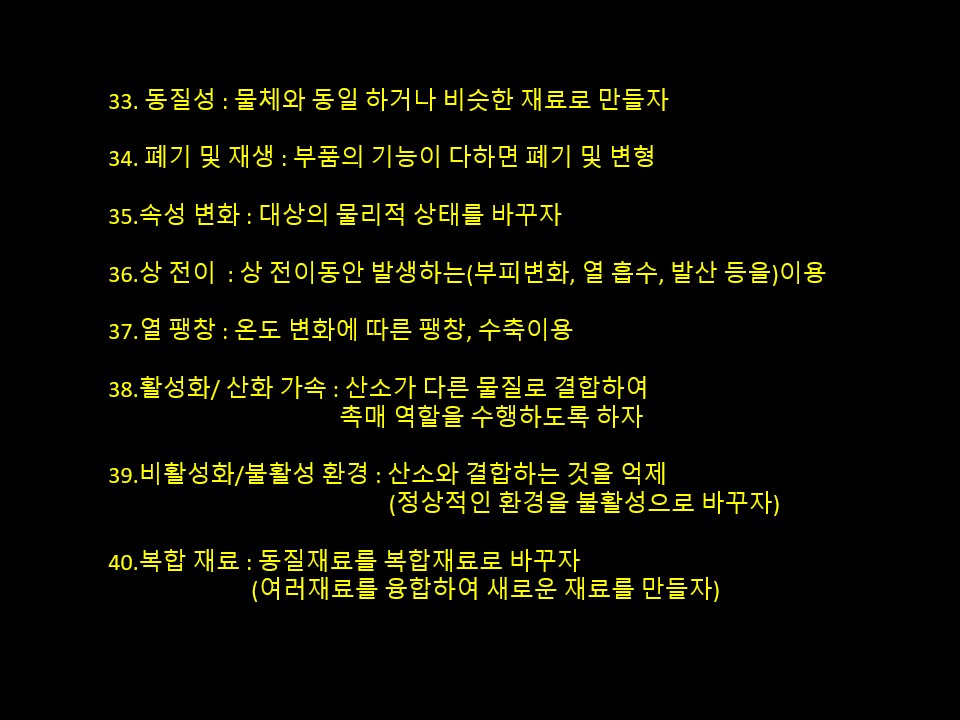 33. 동질성 : 물체와 동일 하거나 비슷한 재료로 만들자

34. 폐기 및 재생 : 부품의 기능이 다하면 폐기 및 변형

35.속성 변화 : 대상의 물리적 상태를 바꾸자

36.상 전이 : 상 전이동안 발생하는(부피변화, 열 흡수, 발산 등을)이용

37.열 팽창 : 온도 변화에 따른 팽창, 수축이용

38.활성화/ 산화 가속 : 산소가 다른 물질로 결합하여
촉매 역할을 수행하도록 하자

39.비활성화/불활성 환경 : 산소와 결합하는 것을 억제
(정상적인 환경을 불활성으로 바꾸자)

40.복합 재료 : 동질재료를 복합재료로 바꾸자
(여러재료를 융합하여 새로운 재료를 만들자)